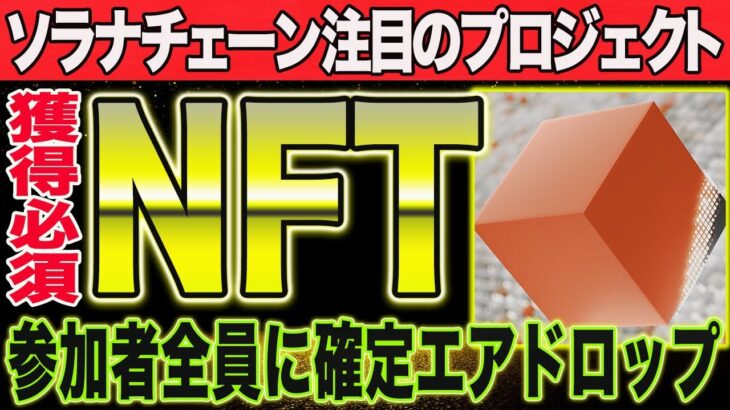 ソラナチェーン注目のプロジェクト

獲得必須

NFT

参加者全員に確定エアドロップ